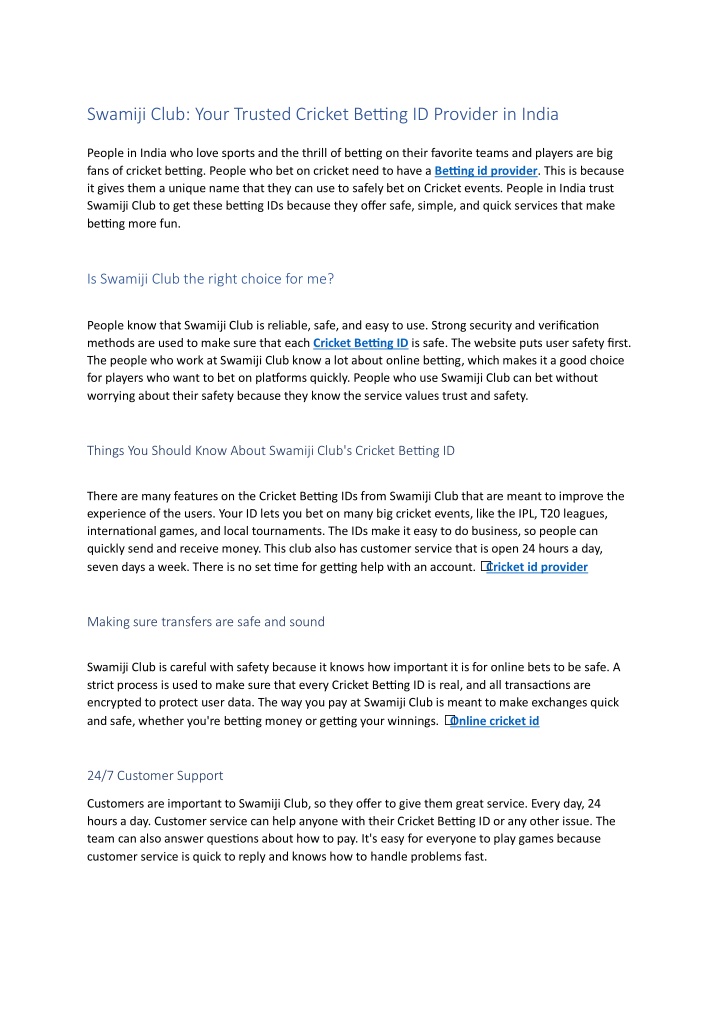 Swamiji Club: Your Trusted Cricket Betting ID Provider in India

People in India who love sports and the thrill of betting on their favorite teams and players are big fans of cricket betting. People who bet on cricket need to have a Betting id provider. This is because it gives them a unique name that they can use to safely bet on Cricket events. People in India trust Swamiji Club to get these betting IDs because they offer safe, simple, and quick services that make betting more fun.

Is Swamiji Club the right choice for me?

People know that Swamiji Club is reliable, safe, and easy to use. Strong security and verification methods are used to make sure that each Cricket Betting ID is safe. The website puts user safety first. The people who work at Swamiji Club know a lot about online betting, which makes it a good choice for players who want to bet on platforms quickly. People who use Swamiji Club can bet without worrying about their safety because they know the service values trust and safety.

Things You Should Know About Swamiji Club's Cricket Betting ID

There are many features on the Cricket Betting IDs from Swamiji Club that are meant to improve the experience of the users. Your ID lets you bet on many big cricket events, like the IPL, T20 leagues, international games, and local tournaments. The IDs make it easy to do business, so people can quickly send and receive money. This club also has customer service that is open 24 hours a day, seven days a week. There is no set time for getting help with an account. Cricket id provider

Making sure transfers are safe and sound

Swamiji Club is careful with safety because it knows how important it is for online bets to be safe. A strict process is used to make sure that every Cricket Betting ID is real, and all transactions are encrypted to protect user data. The way you pay at Swamiji Club is meant to make exchanges quick and safe, whether you're betting money or getting your winnings. Online cricket id

24/7 Customer Support

Customers are important to Swamiji Club, so they offer to give them great service. Every day, 24 hours a day. Customer service can help anyone with their Cricket Betting ID or any other issue. The team can also answer questions about how to pay. It's easy for everyone to play games because customer service is quick to reply and knows how to handle problems fast.